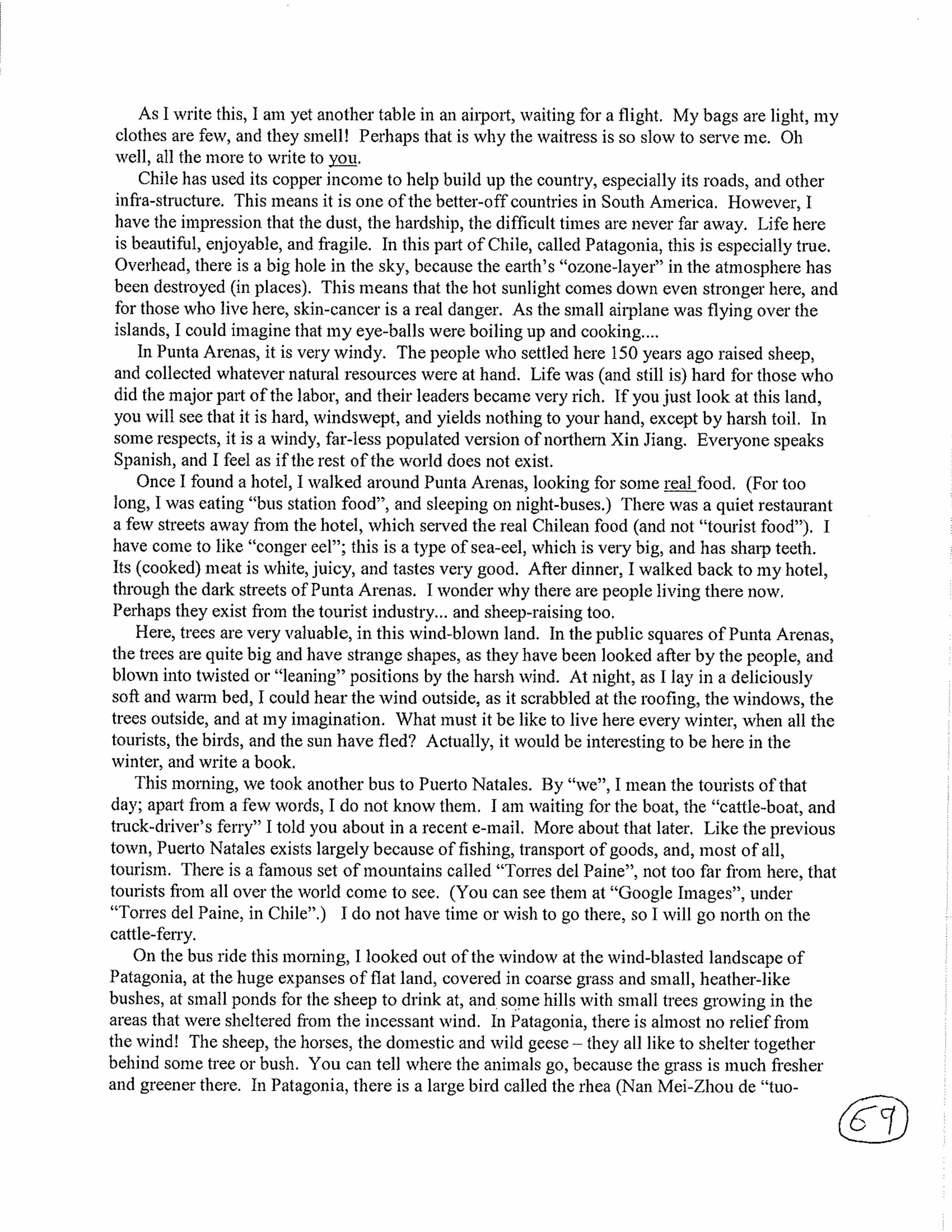 As I write this, I am yet another table in an airport, waiting for a flight. My bags are light, my clothes are few, and they smell! Perhaps that is why the waitress is so slow to serve me. Oh well, all the more to write to you.

Chile has used its copper income to help build up the country, especially its roads, and other infra-structure. This means it is one of the better-off countries in South America. However, I have the impression that the dust, the hardship, the difficult times are never far away. Life here is beautiful, enjoyable, and fragile. In this part of Chile, called Patagonia, this is especially true. Overhead, there is a big hole in the sky, because the earth's "ozone-layer" in the atmosphere has been destroyed (in places). This means that the hot sunlight comes down even stronger here, and for those who live here, skin-cancer is a real danger. As the small airplane was flying over the islands, I could imagine that my eye-balls were boiling up and cooking....

In Punta Arenas, it is very windy. The people who settled here 150 years ago raised sheep, and collected whatever natural resources were at hand. Life was (and still is) hard for those who did the major part of the labor, and their leaders became very rich. If you just look at this land, you will see that it is hard, windswept, and yields nothing to your hand, except by harsh toil. In some respects, it is a windy, far-less populated version of northern Xin Jiang. Everyone speaks Spanish, and I feel as if the rest of the world does not exist.

Once I found a hotel, I walked around Punta Arenas, looking for some real food. (For too long, I was eating "bus station food", and sleeping on night-buses.) There was a quiet restaurant a few streets away from the hotel, which served the real Chilean food (and not "tourist food"). I have come to like "conger eel"; this is a type of sea-eel, which is very big, and has sharp teeth. Its (cooked) meat is white, juicy, and tastes very good. After dinner, I walked back to my hotel, through the dark streets of Punta Arenas. I wonder why there are people living there now. Perhaps they exist from the tourist industry... and sheep-raising too.

Here, trees are very valuable, in this wind-blown land. In the public squares of Punta Arenas, the trees are quite big and have strange shapes, as they have been looked after by the people, and blown into twisted or "leaning" positions by the harsh wind. At night, as I lay in a deliciously soft and warm bed, I could hear the wind outside, as it scrabbled at the roofing, the windows, the trees outside, and at my imagination. What must it be like to live here every winter, when all the tourists, the birds, and the sun have fled? Actually, it would be interesting to be here in the winter, and write a book.

This morning, we took another bus to Puerto Natales. By "we", I mean the tourists of that day; apart from a few words, I do not know them. I am waiting for the boat, the "cattle-boat, and truck-driver's ferry" I told you about in a recent e-mail. More about that later. Like the previous town, Puerto Natales exists largely because of fishing, transport of goods, and, most of all, tourism. There is a famous set of mountains called "Torres del Paine", not too far from here, that tourists from all over the world come to see. (You can see them at "Google Images", under "Torres del Paine, in Chile".) I do not have time or wish to go there, so I will go north on the cattle-ferry.

On the bus ride this morning, I looked out of the window at the wind-blasted landscape of Patagonia, at the huge expanses of flat land, covered in coarse grass and small, heather-like bushes, at small ponds for the sheep to drink at, and some hills with small trees growing in the areas that were sheltered from the incessant wind. In Patagonia, there is almost no relief from the wind! The sheep, the horses, the domestic and wild geese – they all like to shelter together behind some tree or bush. You can tell where the animals go, because the grass is much fresher and greener there. In Patagonia, there is a large bird called the rhea (Nan Mei-Zhou de "tuo-

69